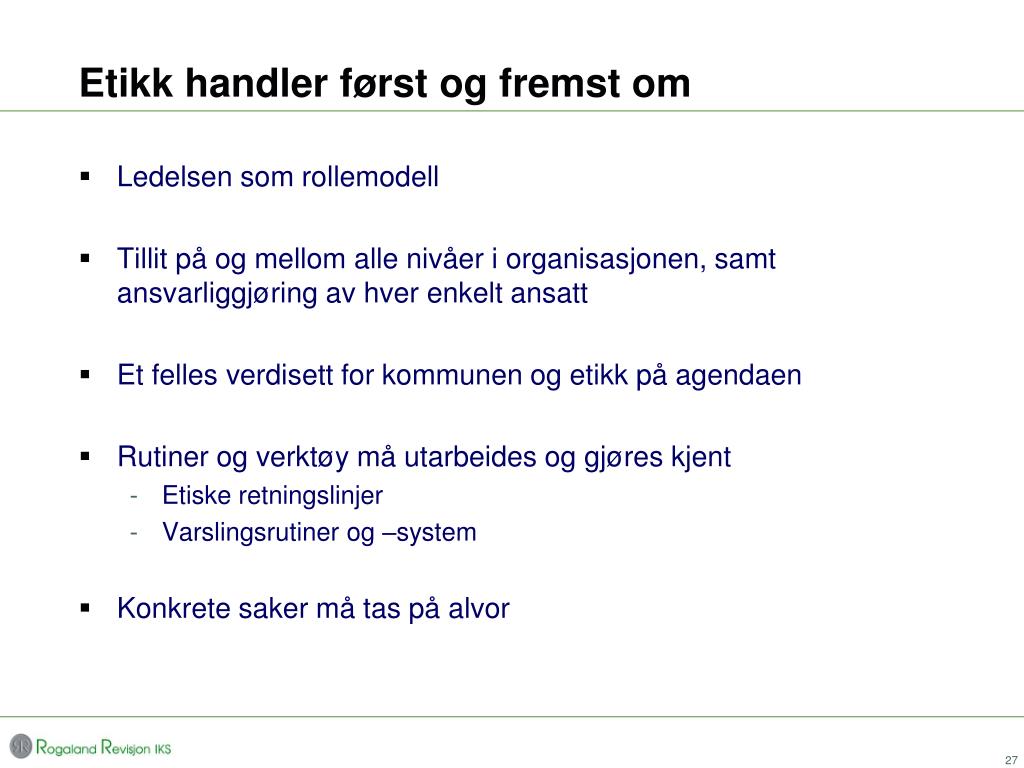 Etikk handler først og fremst om

▪ Ledelsen som rollemodell

▪ Tillit på og mellom alle nivåer i organisasjonen, samt ansvarliggjøring av hver enkelt ansatt

▪ Et felles verdisett for kommunen og etikk på agendaen

▪ Rutiner og verktøy må utarbeides og gjøres kjent
- Etiske retningslinjer
- Varslingsrutiner og –system

▪ Konkrete saker må tas på alvor

Rogaland Revisjon IKS

27